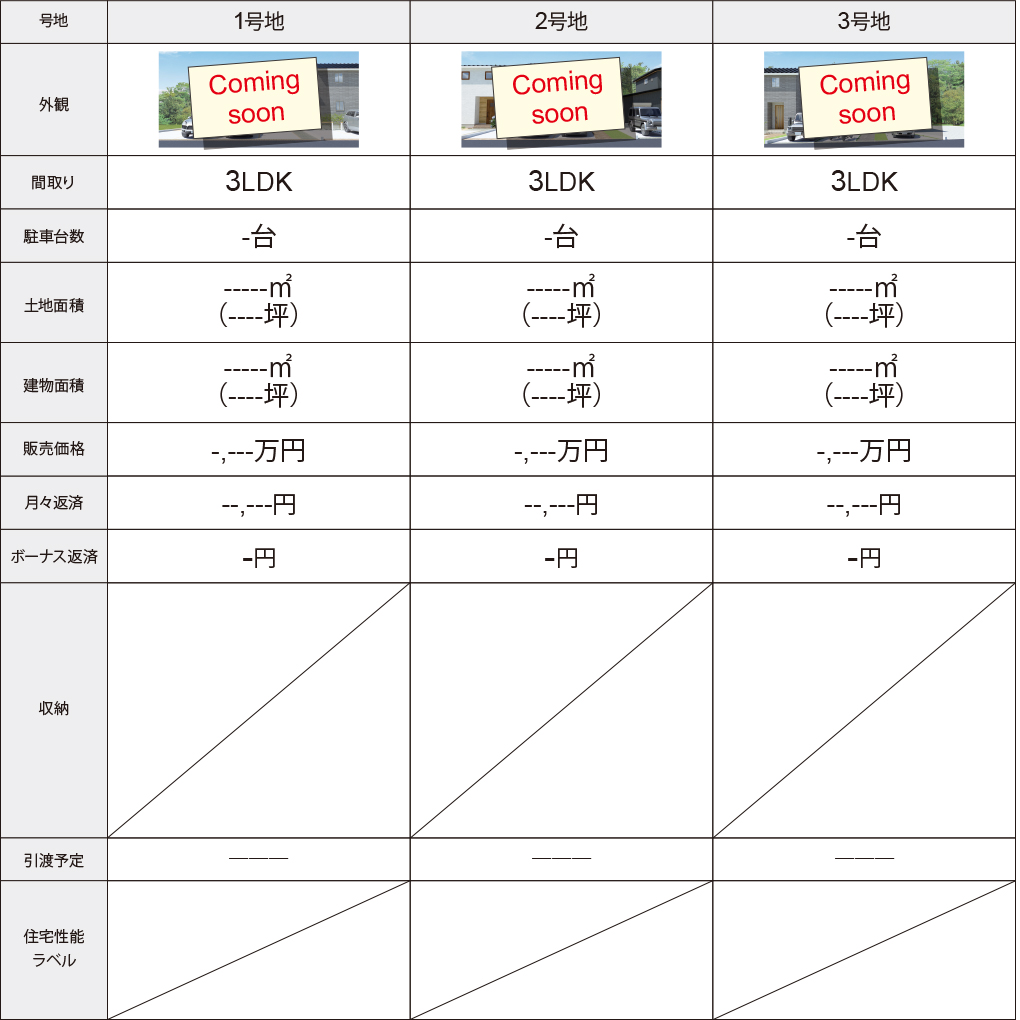 | 号地 | 1号地 | 2号地 | 3号地 |
|---|---|---|---|
| 外観 | Coming soon | Coming soon | Coming soon |
| 間取り | 3LDK | 3LDK | 3LDK |
| 駐車台数 | -台 | -台 | -台 |
| 土地面積 | -----㎡ (----坪) | -----㎡ (----坪) | -----㎡ (----坪) |
| 建物面積 | -----㎡ (----坪) | -----㎡ (----坪) | -----㎡ (----坪) |
| 販売価格 | -,---万円 | -,---万円 | -,---万円 |
| 月々返済 | --,---円 | --,---円 | --,---円 |
| ボーナス返済 | -円 | -円 | -円 |
| 収納 | | | |
| 引渡予定 | ——— | ——— | ——— |
| 住宅性能ラベル | | | |